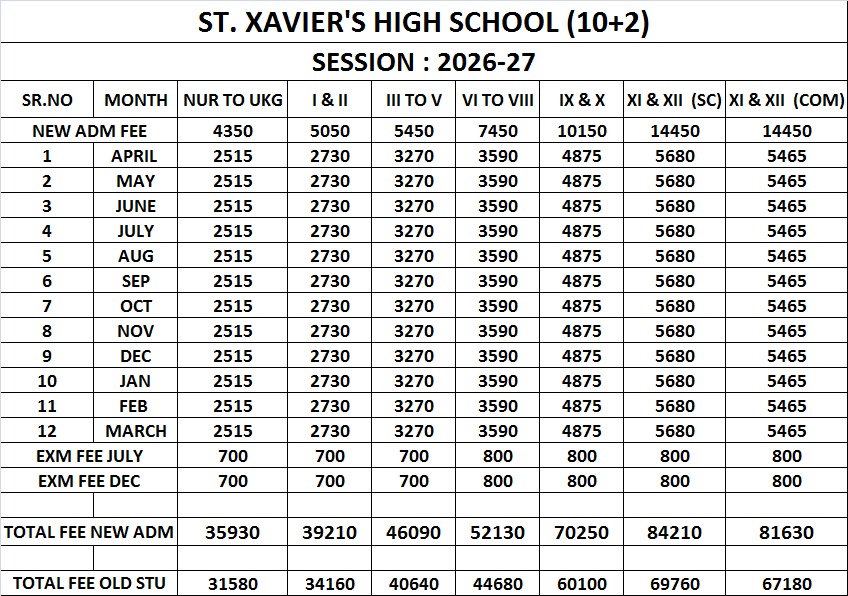 ST. XAVIER'S HIGH SCHOOL (10+2)

SESSION : 2026-27

| SR.NO | MONTH | NUR TO UKG | I & II | III TO V | VI TO VIII | IX & X | XI & XII (SC) | XI & XII (COM) |
|---|---|---|---|---|---|---|---|---|
| NEW ADM FEE | | 4350 | 5050 | 5450 | 7450 | 10150 | 14450 | 14450 |
| 1 | APRIL | 2515 | 2730 | 3270 | 3590 | 4875 | 5680 | 5465 |
| 2 | MAY | 2515 | 2730 | 3270 | 3590 | 4875 | 5680 | 5465 |
| 3 | JUNE | 2515 | 2730 | 3270 | 3590 | 4875 | 5680 | 5465 |
| 4 | JULY | 2515 | 2730 | 3270 | 3590 | 4875 | 5680 | 5465 |
| 5 | AUG | 2515 | 2730 | 3270 | 3590 | 4875 | 5680 | 5465 |
| 6 | SEP | 2515 | 2730 | 3270 | 3590 | 4875 | 5680 | 5465 |
| 7 | OCT | 2515 | 2730 | 3270 | 3590 | 4875 | 5680 | 5465 |
| 8 | NOV | 2515 | 2730 | 3270 | 3590 | 4875 | 5680 | 5465 |
| 9 | DEC | 2515 | 2730 | 3270 | 3590 | 4875 | 5680 | 5465 |
| 10 | JAN | 2515 | 2730 | 3270 | 3590 | 4875 | 5680 | 5465 |
| 11 | FEB | 2515 | 2730 | 3270 | 3590 | 4875 | 5680 | 5465 |
| 12 | MARCH | 2515 | 2730 | 3270 | 3590 | 4875 | 5680 | 5465 |
| EXM FEE JULY | | 700 | 700 | 700 | 800 | 800 | 800 | 800 |
| EXM FEE DEC | | 700 | 700 | 700 | 800 | 800 | 800 | 800 |
| | | | | | | | | |
| TOTAL FEE NEW ADM | | 35930 | 39210 | 46090 | 52130 | 70250 | 84210 | 81630 |
| | | | | | | | | |
| TOTAL FEE OLD STU | | 31580 | 34160 | 40640 | 44680 | 60100 | 69760 | 67180 |